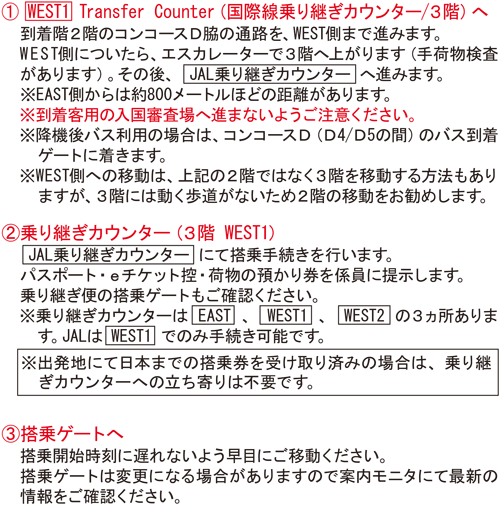 ① WEST1 Transfer Counter（国際線乗り継ぎカウンター/3階）へ
到着階2階のコンコースD脇の通路を、WEST側まで進みます。
WEST側についたら、エスカレーターで3階へ上がります（手荷物検査があります）。その後、 JAL乗り継ぎカウンター へ進みます。
※EAST側からは約800メートルほどの距離があります。
※到着客用の入国審査場へ進まないようご注意ください。
※降機後バス利用の場合は、コンコースD（D4/D5の間）のバス到着ゲートに着きます。
※WEST側への移動は、上記の2階ではなく3階を移動する方法もありますが、3階には動く歩道がないため2階の移動をお勧めします。

②乗り継ぎカウンター（3階 WEST1）
JAL乗り継ぎカウンター にて搭乗手続きを行います。
パスポート・eチケット控・荷物の預かり券を係員に提示します。
乗り継ぎ便の搭乗ゲートもご確認ください。
※乗り継ぎカウンターは EAST 、 WEST1 、 WEST2 の3ヵ所あります。JALは WEST1 でのみ手続き可能です。

※出発地にて日本までの搭乗券を受け取り済みの場合は、乗り継ぎカウンターへの立ち寄りは不要です。

③搭乗ゲートへ
搭乗開始時刻に遅れないよう早目にご移動ください。
搭乗ゲートは変更になる場合がありますので案内モニタにて最新の情報をご確認ください。